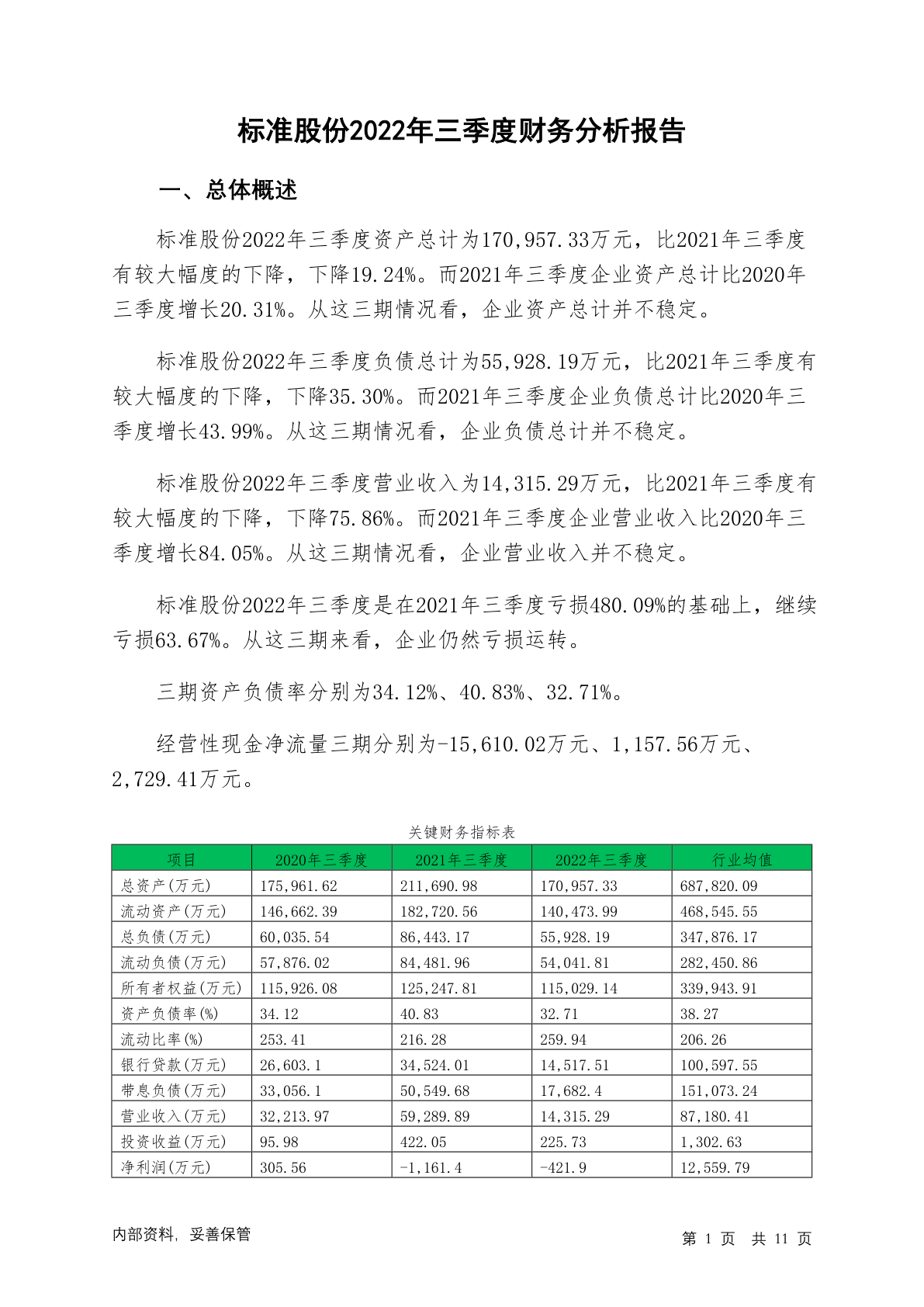 标准股份2022年三季度财务分析报告

一、总体概述

标准股份2022年三季度资产总计为170,957.33万元，比2021年三季度有较大幅度的下降，下降19.24%。而2021年三季度企业资产总计比2020年三季度增长20.31%。从这三期情况看，企业资产总计并不稳定。

标准股份2022年三季度负债总计为55,928.19万元，比2021年三季度有较大幅度的下降，下降35.30%。而2021年三季度企业负债总计比2020年三季度增长43.99%。从这三期情况看，企业负债总计并不稳定。

标准股份2022年三季度营业收入为14,315.29万元，比2021年三季度有较大幅度的下降，下降75.86%。而2021年三季度企业营业收入比2020年三季度增长84.05%。从这三期情况看，企业营业收入并不稳定。

标准股份2022年三季度是在2021年三季度亏损480.09%的基础上，继续亏损63.67%。从这三期来看，企业仍然亏损运转。

三期资产负债率分别为34.12%、40.83%、32.71%。

经营性现金净流量三期分别为-15,610.02万元、1,157.56万元、2,729.41万元。

关键财务指标表

| 项目 | 2020年三季度 | 2021年三季度 | 2022年三季度 | 行业均值 |
|---|---|---|---|---|
| 总资产(万元) | 175,961.62 | 211,690.98 | 170,957.33 | 687,820.09 |
| 流动资产(万元) | 146,662.39 | 182,720.56 | 140,473.99 | 468,545.55 |
| 总负债(万元) | 60,035.54 | 86,443.17 | 55,928.19 | 347,876.17 |
| 流动负债(万元) | 57,876.02 | 84,481.96 | 54,041.81 | 282,450.86 |
| 所有者权益(万元) | 115,926.08 | 125,247.81 | 115,029.14 | 339,943.91 |
| 资产负债率(%) | 34.12 | 40.83 | 32.71 | 38.27 |
| 流动比率(%) | 253.41 | 216.28 | 259.94 | 206.26 |
| 银行贷款(万元) | 26,603.1 | 34,524.01 | 14,517.51 | 100,597.55 |
| 带息负债(万元) | 33,056.1 | 50,549.68 | 17,682.4 | 151,073.24 |
| 营业收入(万元) | 32,213.97 | 59,289.89 | 14,315.29 | 87,180.41 |
| 投资收益(万元) | 95.98 | 422.05 | 225.73 | 1,302.63 |
| 净利润(万元) | 305.56 | -1,161.4 | -421.9 | 12,559.79 |

内部资料，妥善保管

第 1 页 共 11 页